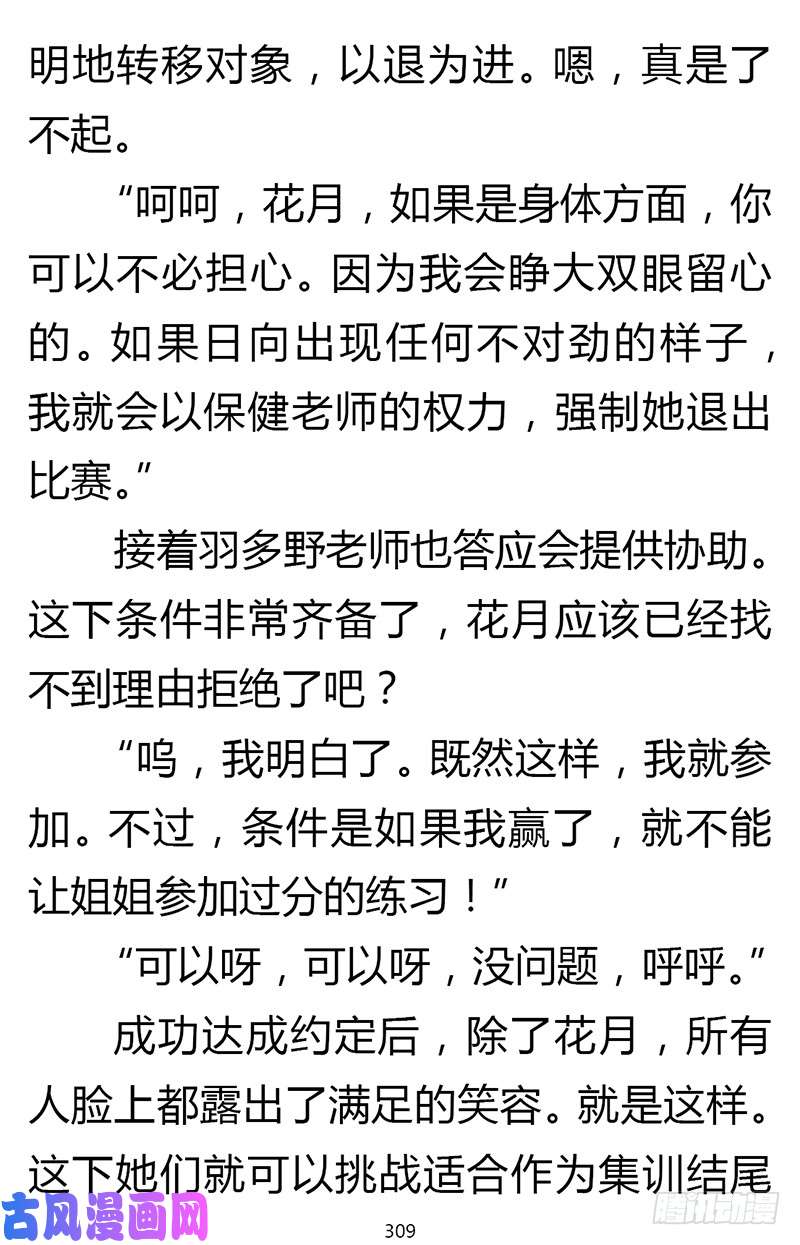 明地转移对象，以退为进。嗯，真是了不起。

“呵呵，花月，如果是身体方面，你可以不必担心。因为我会睁大双眼留心的。如果日向出现任何不对劲的样子，我就会以保健老师的权力，强制她退出比赛。”

接着羽多野老师也答应会提供协助。这下条件非常齐备了，花月应该已经找不到理由拒绝了吧？

“呜，我明白了。既然这样，我就参加。不过，条件是如果我赢了，就不能让姐姐参加过分的练习！”

“可以呀，可以呀，没问题，呼呼。”

成功达成约定后，除了花月，所有人脸上都露出了满足的笑容。就是这样。这下她们就可以挑战适合作为集训结尾

古风漫画网

309

腾讯动漫